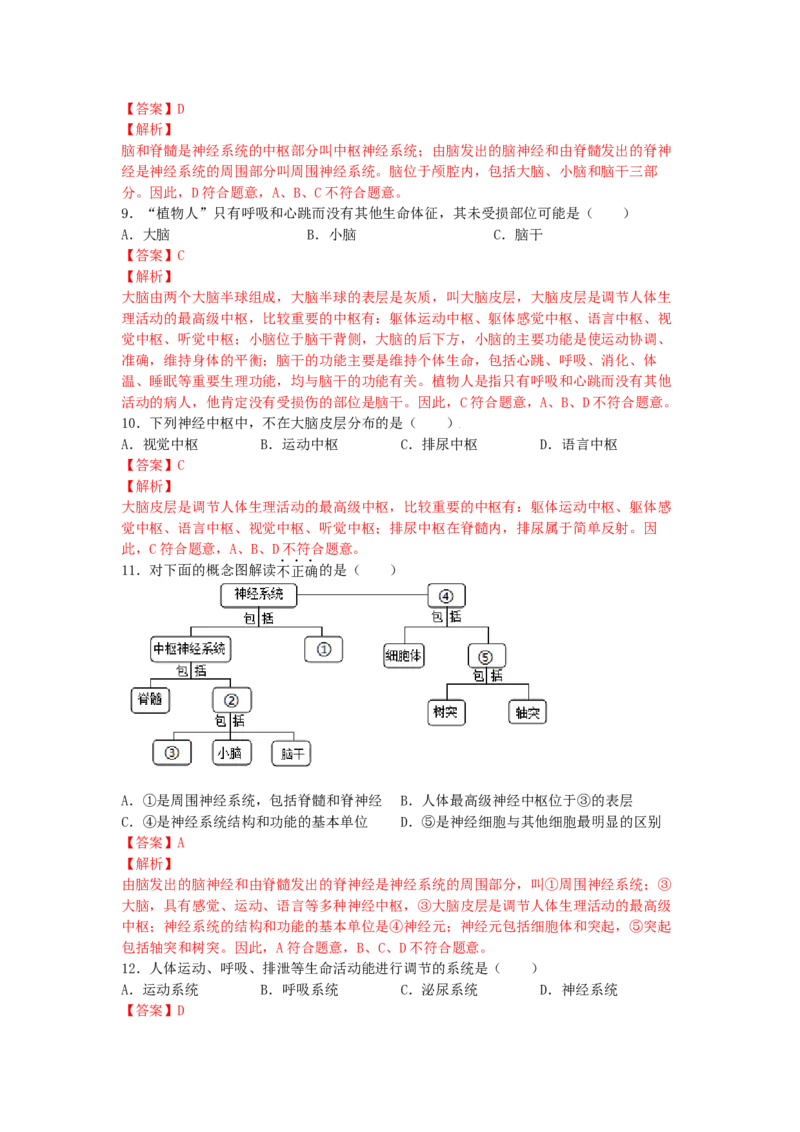 【答案】D

【解析】

脑和脊髓是神经系统的中枢部分叫中枢神经系统；由脑发出的脑神经和由脊髓发出的脊神经是神经系统的周围部分叫周围神经系统。脑位于颅腔内，包括大脑、小脑和脑干三部分。因此，D符合题意，A、B、C不符合题意。

9．“植物人”只有呼吸和心跳而没有其他生命体征，其未受损部位可能是（　　）

A．大脑　B．小脑　C．脑干

【答案】C

【解析】

大脑由两个大脑半球组成，大脑半球的表层是灰质，叫大脑皮层，大脑皮层是调节人体生理活动的最高级中枢，比较重要的中枢有：躯体运动中枢、躯体感觉中枢、语言中枢、视觉中枢、听觉中枢；小脑位于脑干背侧，大脑的后下方，小脑的主要功能是使运动协调、准确，维持身体的平衡；脑干的功能主要是维持个体生命，包括心跳、呼吸、消化、体温、睡眠等重要生理功能，均与脑干的功能有关。植物人是指只有呼吸和心跳而没有其他活动的病人，他肯定没有受损伤的部位是脑干。因此，C符合题意，A、B、D不符合题意。

10．下列神经中枢中，不在大脑皮层分布的是（　　）

A．视觉中枢　B．运动中枢　C．排尿中枢　D．语言中枢

【答案】C

【解析】

大脑皮层是调节人体生理活动的最高级中枢，比较重要的中枢有：躯体运动中枢、躯体感觉中枢、语言中枢、视觉中枢、听觉中枢；排尿中枢在脊髓内，排尿属于简单反射。因此，C符合题意，A、B、D不符合题意。

11．对下面的概念图解读不正确的是（　　）

神经系统
包括
中枢神经系统
①
包括
脊髓
②
包括
③
小脑
脑干
④
包括
细胞体
⑤
包括
树突
轴突

A．①是周围神经系统，包括脊髓和脊神经　B．人体最高级神经中枢位于③的表层

C．④是神经系统结构和功能的基本单位　D．⑤是神经细胞与其他细胞最明显的区别

【答案】A

【解析】

由脑发出的脑神经和由脊髓发出的脊神经是神经系统的周围部分，叫①周围神经系统；③大脑，具有感觉、运动、语言等多种神经中枢，③大脑皮层是调节人体生理活动的最高级中枢；神经系统的结构和功能的基本单位是④神经元；神经元包括细胞体和突起，⑤突起包括轴突和树突。因此，A符合题意，B、C、D不符合题意。

12．人体运动、呼吸、排泄等生命活动能进行调节的系统是（　　）

A．运动系统　B．呼吸系统　C．泌尿系统　D．神经系统

【答案】D